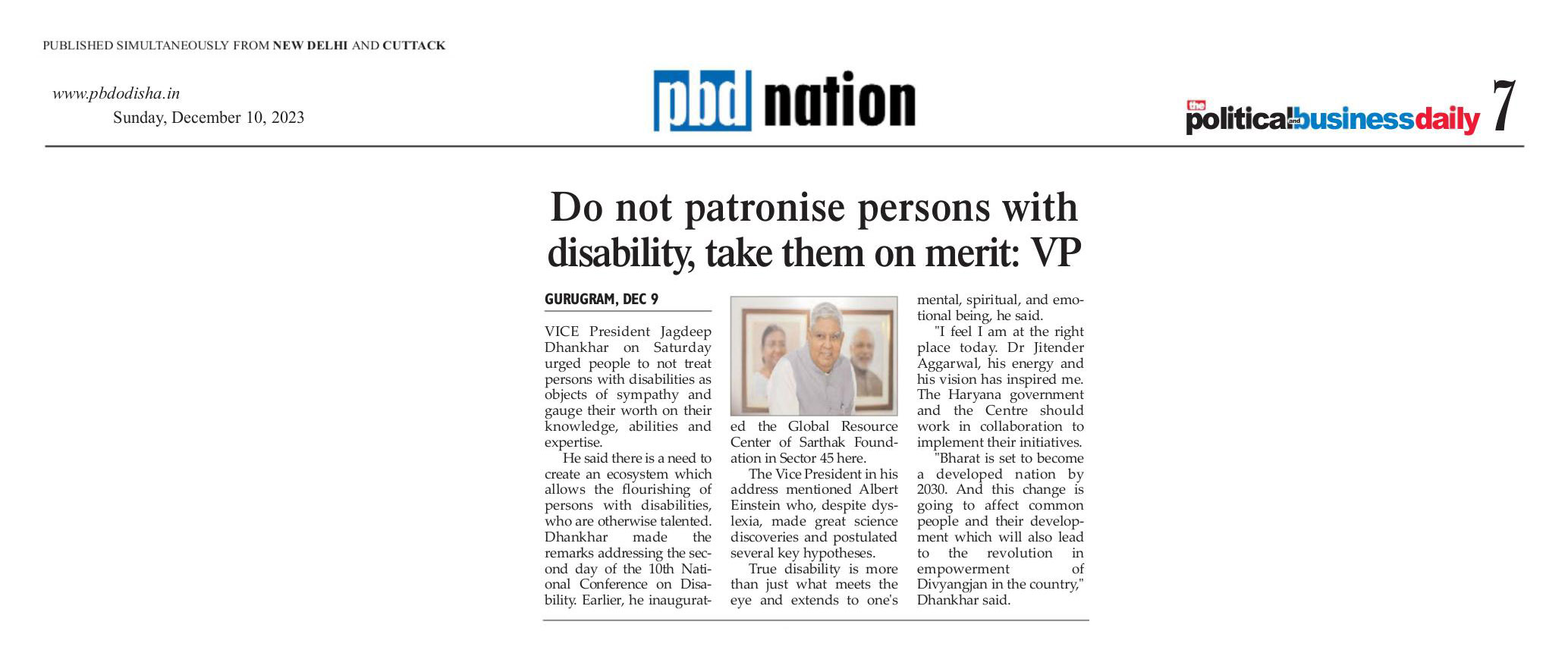 PUBLISHED SIMULTANEOUSLY FROM NEW DELHI AND CUTTACK

www.pbdodisha.in
Sunday, December 10, 2023

pbd nation

the political and business daily 7

Do not patronise persons with disability, take them on merit: VP

GURUGRAM, DEC 9

VICE President Jagdeep Dhankhar on Saturday urged people to not treat persons with disabilities as objects of sympathy and gauge their worth on their knowledge, abilities and expertise.

He said there is a need to create an ecosystem which allows the flourishing of persons with disabilities, who are otherwise talented. Dhankhar made the remarks addressing the second day of the 10th National Conference on Disability. Earlier, he inaugurated the Global Resource Center of Sarthak Foundation in Sector 45 here.

The Vice President in his address mentioned Albert Einstein who, despite dyslexia, made great science discoveries and postulated several key hypotheses.

True disability is more than just what meets the eye and extends to one's mental, spiritual, and emotional being, he said.

"I feel I am at the right place today. Dr Jitender Aggarwal, his energy and his vision has inspired me. The Haryana government and the Centre should work in collaboration to implement their initiatives.

"Bharat is set to become a developed nation by 2030. And this change is going to affect common people and their development which will also lead to the revolution in empowerment of Divyangjan in the country," Dhankhar said.